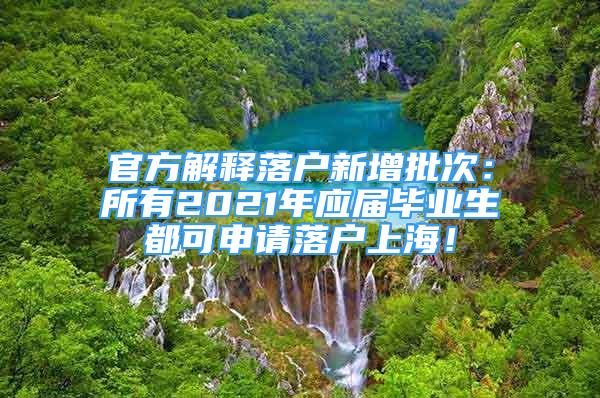 官方解释落户新增批次：所有2021年应届毕业生都可申请落户上海！